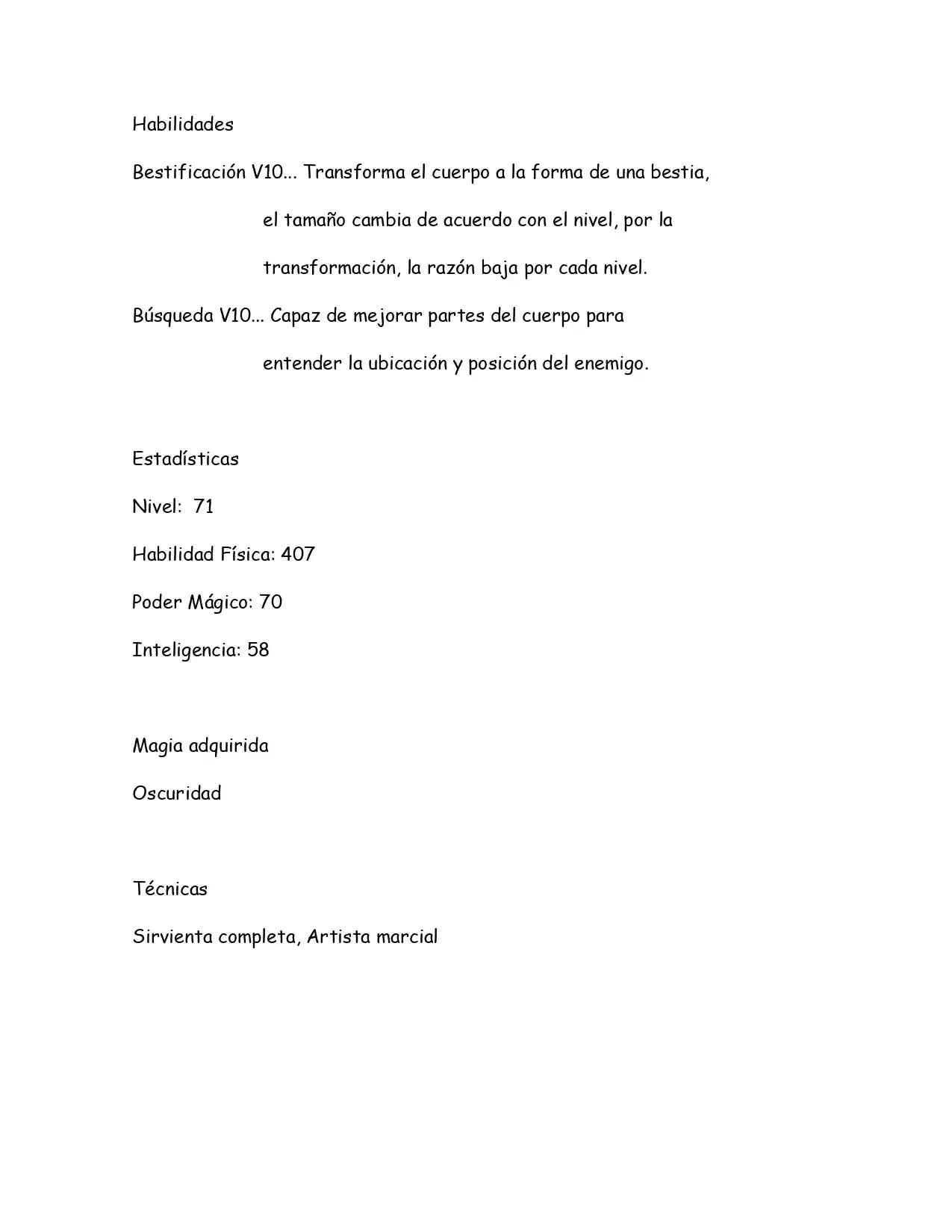 Habilidades

Bestificación V10... Transforma el cuerpo a la forma de una bestia, el tamaño cambia de acuerdo con el nivel, por la transformación, la razón baja por cada nivel.

Búsqueda V10... Capaz de mejorar partes del cuerpo para entender la ubicación y posición del enemigo.

Estadísticas

Nivel: 71

Habilidad Física: 407

Poder Mágico: 70

Inteligencia: 58

Magia adquirida

Oscuridad

Técnicas

Sirvienta completa, Artista marcial